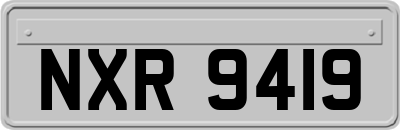 NXR 9419